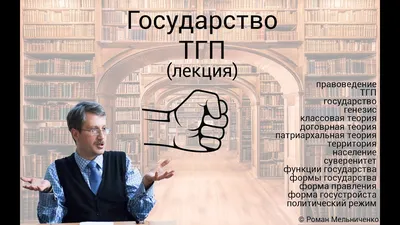 Государство
ТГП
(лекция)

правоведение
ТГП
государство
генезис
классовая теория
договрная теория
патриархальная теория
территория
население
суверенитет
функции государства
формы государства
форма правления
форма госустройста
политический режим

© Роман Мельниченко